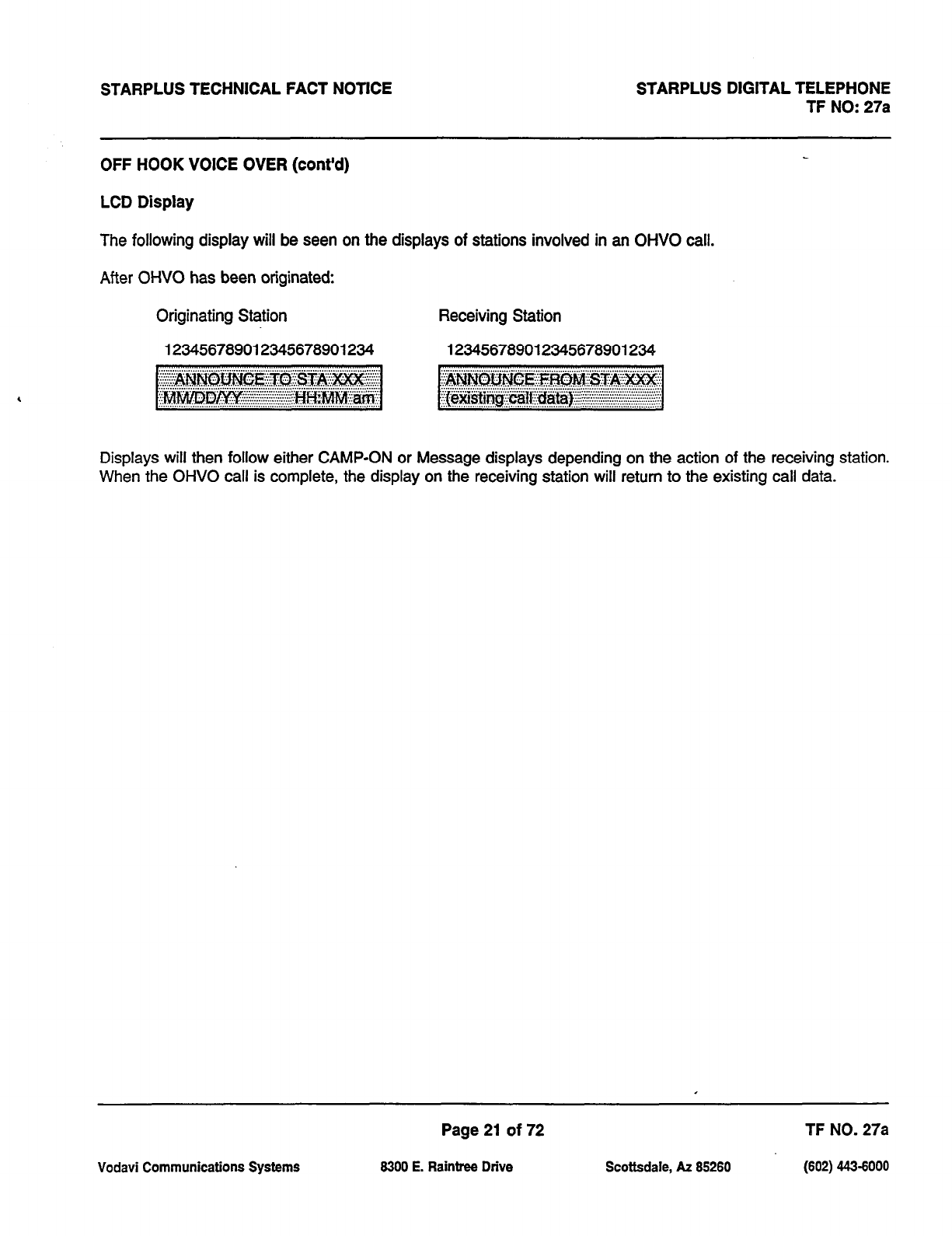 STARPLUS TECHNICAL FACT NOTICE

STARPLUS DIGITAL TELEPHONE
TF NO: 27a

OFF HOOK VOICE OVER (cont'd)

LCD Display

The following display will be seen on the displays of stations involved in an OHVO call.

After OHVO has been originated:

Originating Station

123456789012345678901234

ANNOUNCE TO STA XXX
MM/DD/YY HH:MM am

Receiving Station

123456789012345678901234

ANNOUNCE FROM STA XXX
(existing call data)

Displays will then follow either CAMP-ON or Message displays depending on the action of the receiving station. When the OHVO call is complete, the display on the receiving station will return to the existing call data.

Page 21 of 72

TF NO. 27a

Vodavi Communications Systems

8300 E. Raintree Drive

Scottsdale, Az 85260

(602) 443-6000